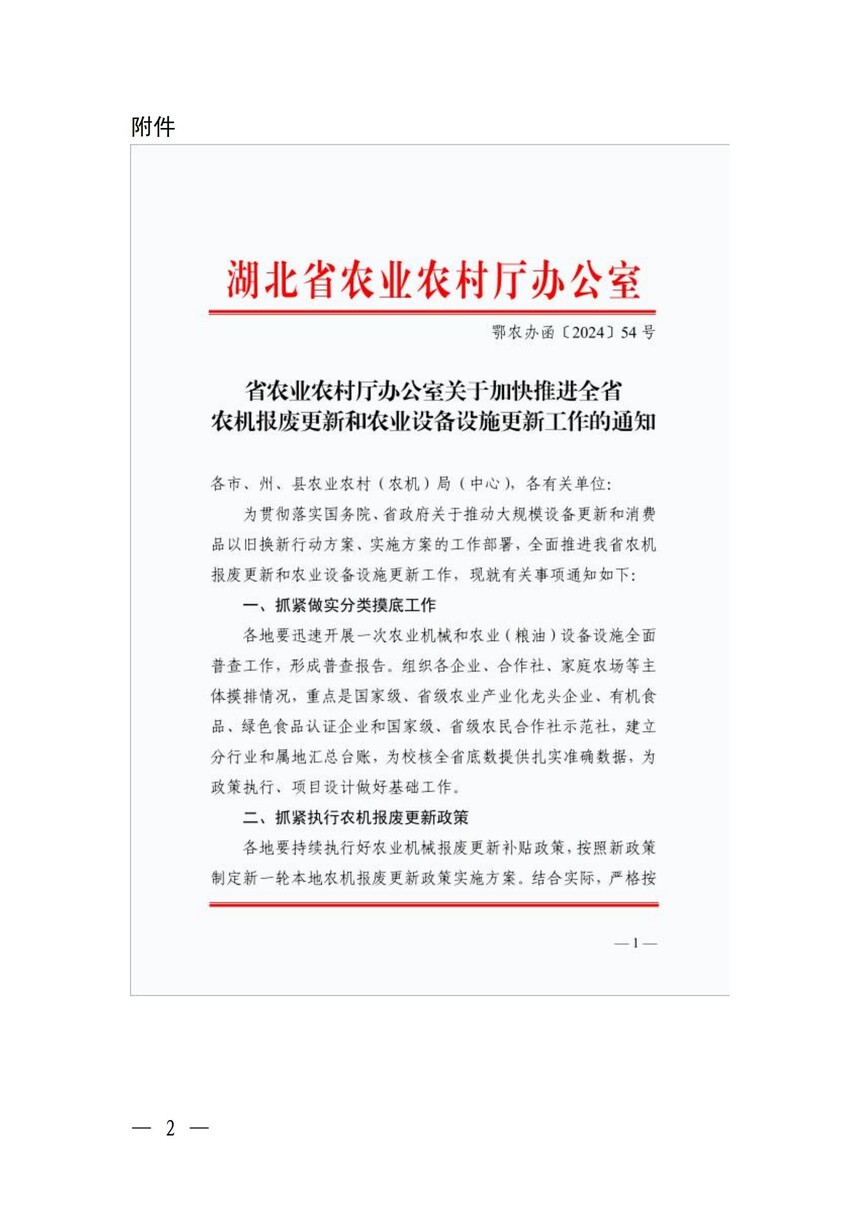 附件

湖北省农业农村厅办公室

鄂农办函〔2024〕54号

省农业农村厅办公室关于加快推进全省农机报废更新和农业设备设施更新工作的通知

各市、州、县农业农村（农机）局（中心），各有关单位：

为贯彻落实国务院、省政府关于推动大规模设备更新和消费品以旧换新行动方案、实施方案的工作部署，全面推进我省农机报废更新和农业设备设施更新工作，现就有关事项通知如下：

一、抓紧做实分类摸底工作

各地要迅速开展一次农业机械和农业（粮油）设备设施全面普查工作，形成普查报告。组织各企业、合作社、家庭农场等主体摸排情况，重点是国家级、省级农业产业化龙头企业、有机食品、绿色食品认证企业和国家级、省级农民合作社示范社，建立分行业和属地汇总台账，为校核全省底数提供扎实准确数据，为政策执行、项目设计做好基础工作。

二、抓紧执行农机报废更新政策

各地要持续执行好农业机械报废更新补贴政策，按照新政策制定新一轮本地农机报废更新政策实施方案。结合实际，严格按

— 1 —

— 2 —